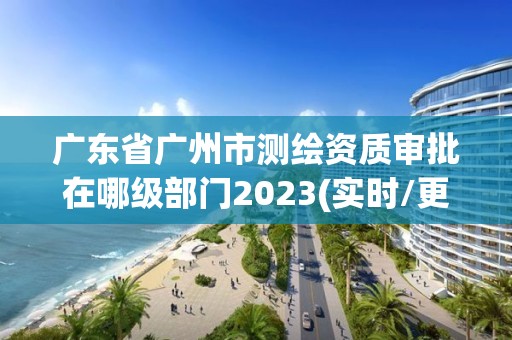 广东省广州市测绘资质审批在哪级部门2023(实时/更